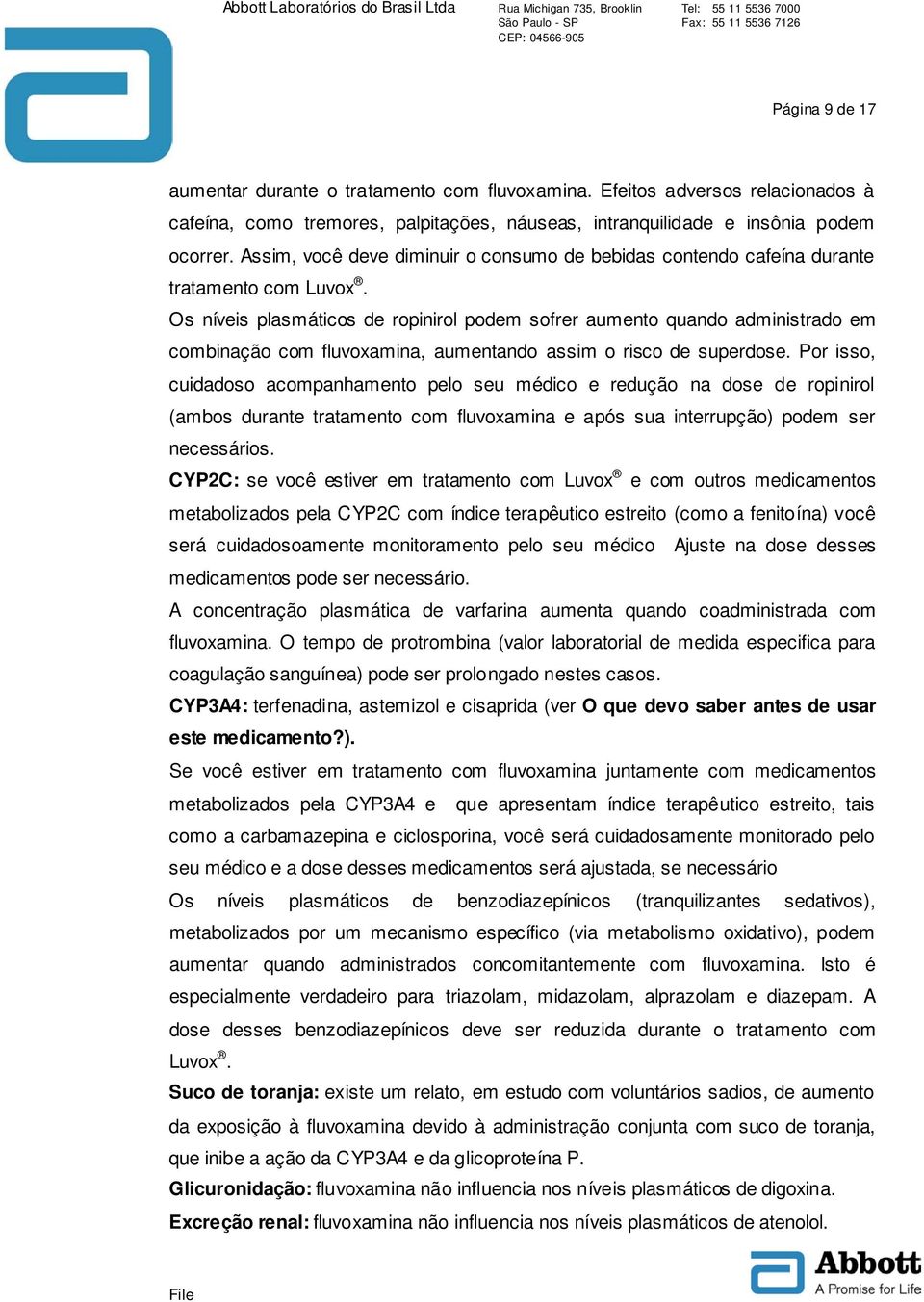 Abbott Laboratórios do Brasil Ltda

Rua Michigan 735, Brooklin
São Paulo - SP
CEP: 04566-905

Tel: 55 11 5536 7000
Fax: 55 11 5536 7126

Página 9 de 17

aumentar durante o tratamento com fluvoxamina. Efeitos adversos relacionados à cafeína, como tremores, palpitações, náuseas, intranquilidade e insônia podem ocorrer. Assim, você deve diminuir o consumo de bebidas contendo cafeína durante tratamento com Luvox®.

Os níveis plasmáticos de ropinirol podem sofrer aumento quando administrado em combinação com fluvoxamina, aumentando assim o risco de superdose. Por isso, cuidadoso acompanhamento pelo seu médico e redução na dose de ropinirol (ambos durante tratamento com fluvoxamina e após sua interrupção) podem ser necessários.

CYP2C: se você estiver em tratamento com Luvox® e com outros medicamentos metabolizados pela CYP2C com índice terapêutico estreito (como a fenitoína) você será cuidadosoamente monitoramento pelo seu médico Ajuste na dose desses medicamentos pode ser necessário.

A concentração plasmática de varfarina aumenta quando coadministrada com fluvoxamina. O tempo de protrombina (valor laboratorial de medida especifica para coagulação sanguínea) pode ser prolongado nestes casos.

CYP3A4: terfenadina, astemizol e cisaprida (ver O que devo saber antes de usar este medicamento?).

Se você estiver em tratamento com fluvoxamina juntamente com medicamentos metabolizados pela CYP3A4 e que apresentam índice terapêutico estreito, tais como a carbamazepina e ciclosporina, você será cuidadosamente monitorado pelo seu médico e a dose desses medicamentos será ajustada, se necessário

Os níveis plasmáticos de benzodiazepínicos (tranquilizantes sedativos), metabolizados por um mecanismo específico (via metabolismo oxidativo), podem aumentar quando administrados concomitantemente com fluvoxamina. Isto é especialmente verdadeiro para triazolam, midazolam, alprazolam e diazepam. A dose desses benzodiazepínicos deve ser reduzida durante o tratamento com Luvox®.

Suco de toranja: existe um relato, em estudo com voluntários sadios, de aumento da exposição à fluvoxamina devido à administração conjunta com suco de toranja, que inibe a ação da CYP3A4 e da glicoproteína P.

Glicuronidação: fluvoxamina não influencia nos níveis plasmáticos de digoxina.

Excreção renal: fluvoxamina não influencia nos níveis plasmáticos de atenolol.

File

Abbott
A Promise for Life